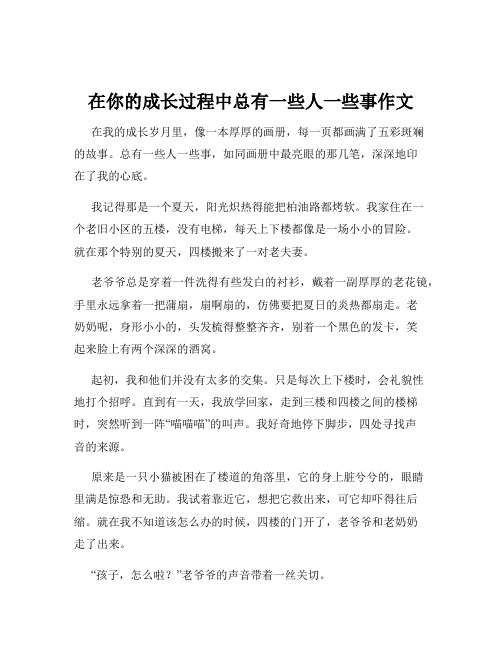 在你的成长过程中总有一些人一些事作文

在我的成长岁月里，像一本厚厚的画册，每一页都画满了五彩斑斓的故事。总有一些人一些事，如同画册中最亮眼的那几笔，深深地印在了我的心底。

我记得那是一个夏天，阳光炽热得能把柏油路都烤软。我家住在一个老旧小区的五楼，没有电梯，每天上下楼都像是一场小小的冒险。就在那个特别的夏天，四楼搬来了一对老夫妻。

老爷爷总是穿着一件洗得有些发白的衬衫，戴着一副厚厚的老花镜，手里永远拿着一把蒲扇，扇啊扇的，仿佛要把夏日的炎热都扇走。老奶奶呢，身形小小的，头发梳得整整齐齐，别着一个黑色的发卡，笑起来脸上有两个深深的酒窝。

起初，我和他们并没有太多的交集。只是每次上下楼时，会礼貌性地打个招呼。直到有一天，我放学回家，走到三楼和四楼之间的楼梯时，突然听到一阵“喵喵喵”的叫声。我好奇地停下脚步，四处寻找声音的来源。

原来是一只小猫被困在了楼道的角落里，它的身上脏兮兮的，眼睛里满是惊恐和无助。我试着靠近它，想把它救出来，可它却吓得往后缩。就在我不知道该怎么办的时候，四楼的门开了，老爷爷和老奶奶走了出来。

“孩子，怎么啦？”老爷爷的声音带着一丝关切。